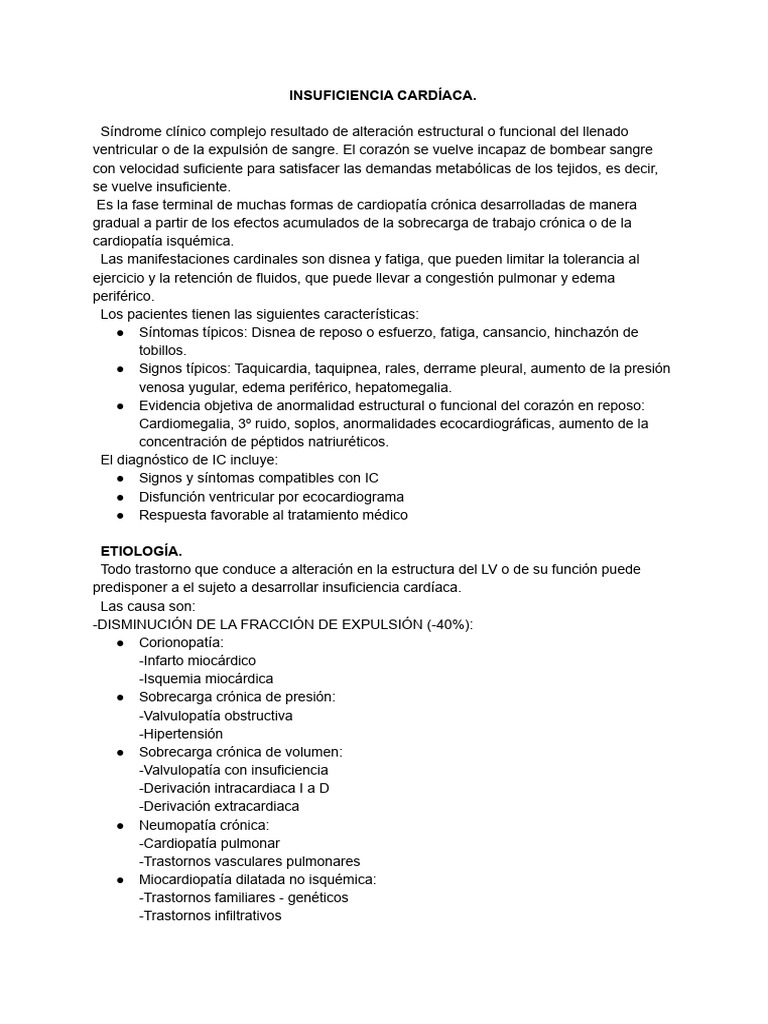 INSUFICIENCIA CARDÍACA.

Síndrome clínico complejo resultado de alteración estructural o funcional del llenado ventricular o de la expulsión de sangre. El corazón se vuelve incapaz de bombear sangre con velocidad suficiente para satisfacer las demandas metabólicas de los tejidos, es decir, se vuelve insuficiente.
Es la fase terminal de muchas formas de cardiopatía crónica desarrolladas de manera gradual a partir de los efectos acumulados de la sobrecarga de trabajo crónica o de la cardiopatía isquémica.
Las manifestaciones cardinales son disnea y fatiga, que pueden limitar la tolerancia al ejercicio y la retención de fluidos, que puede llevar a congestión pulmonar y edema periférico.
Los pacientes tienen las siguientes características:
● Síntomas típicos: Disnea de reposo o esfuerzo, fatiga, cansancio, hinchazón de tobillos.
● Signos típicos: Taquicardia, taquipnea, rales, derrame pleural, aumento de la presión venosa yugular, edema periférico, hepatomegalia.
● Evidencia objetiva de anormalidad estructural o funcional del corazón en reposo: Cardiomegalia, 3º ruido, soplos, anormalidades ecocardiográficas, aumento de la concentración de péptidos natriuréticos.
El diagnóstico de IC incluye:
● Signos y síntomas compatibles con IC
● Disfunción ventricular por ecocardiograma
● Respuesta favorable al tratamiento médico

ETIOLOGÍA.
Todo trastorno que conduce a alteración en la estructura del LV o de su función puede predisponer a el sujeto a desarrollar insuficiencia cardíaca.
Las causa son:
-DISMINUCIÓN DE LA FRACCIÓN DE EXPULSIÓN (-40%):
● Corionopatía:
-Infarto miocárdico
-Isquemia miocárdica
● Sobrecarga crónica de presión:
-Valvulopatía obstructiva
-Hipertensión
● Sobrecarga crónica de volumen:
-Valvulopatía con insuficiencia
-Derivación intracardiaca I a D
-Derivación extracardiaca
● Neumopatía crónica:
-Cardiopatía pulmonar
-Trastornos vasculares pulmonares
● Miocardiopatía dilatada no isquémica:
-Trastornos familiares - genéticos
-Trastornos infiltrativos